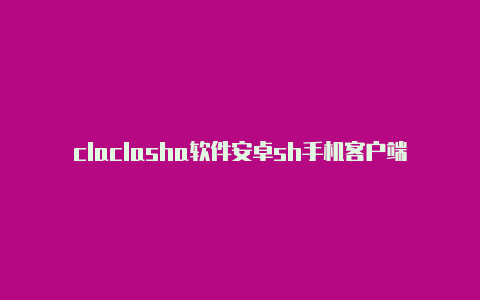 claclasha软件安卓sh手机客户端